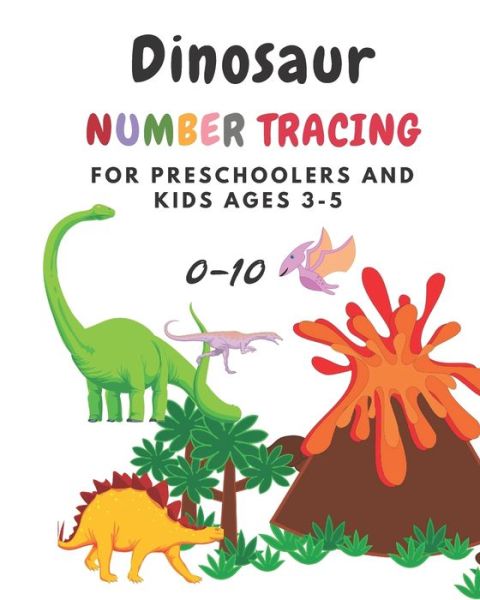 Dinosaur

NUMBER TRACING

FOR PRESCHOOLERS AND KIDS AGES 3-5

0-10